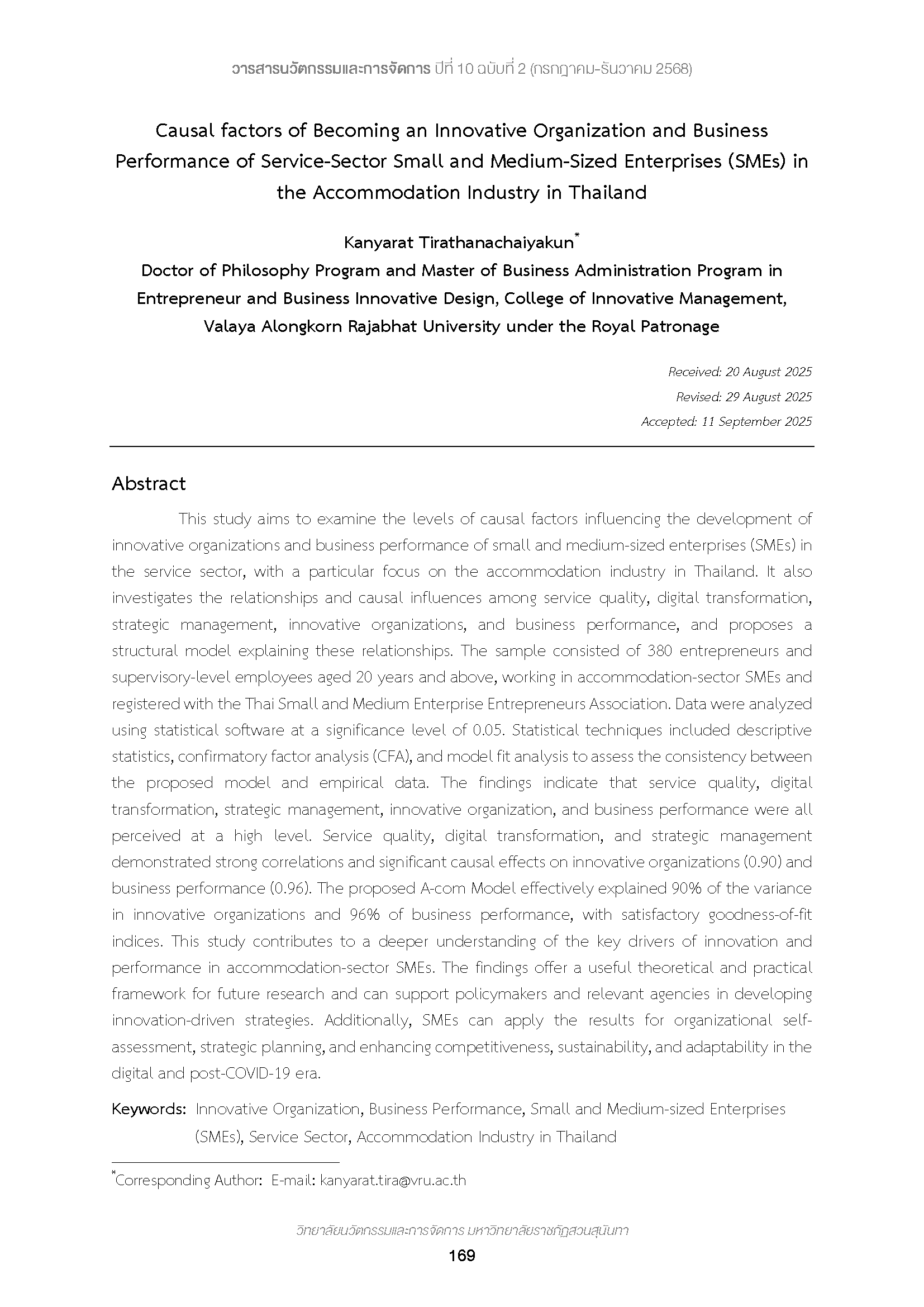 วารสารนวัตกรรมและการจัดการ ปีที่ 10 ฉบับที่ 2 (กรกฎาคม-ธันวาคม 2568)

Causal factors of Becoming an Innovative Organization and Business Performance of Service-Sector Small and Medium-Sized Enterprises (SMEs) in the Accommodation Industry in Thailand

Kanyarat Tirathanachaiyakun*
Doctor of Philosophy Program and Master of Business Administration Program in Entrepreneur and Business Innovative Design, College of Innovative Management, Valaya Alongkorn Rajabhat University under the Royal Patronage

Received: 20 August 2025
Revised: 29 August 2025
Accepted: 11 September 2025

Abstract

This study aims to examine the levels of causal factors influencing the development of innovative organizations and business performance of small and medium-sized enterprises (SMEs) in the service sector, with a particular focus on the accommodation industry in Thailand. It also investigates the relationships and causal influences among service quality, digital transformation, strategic management, innovative organizations, and business performance, and proposes a structural model explaining these relationships. The sample consisted of 380 entrepreneurs and supervisory-level employees aged 20 years and above, working in accommodation-sector SMEs and registered with the Thai Small and Medium Enterprise Entrepreneurs Association. Data were analyzed using statistical software at a significance level of 0.05. Statistical techniques included descriptive statistics, confirmatory factor analysis (CFA), and model fit analysis to assess the consistency between the proposed model and empirical data. The findings indicate that service quality, digital transformation, strategic management, innovative organization, and business performance were all perceived at a high level. Service quality, digital transformation, and strategic management demonstrated strong correlations and significant causal effects on innovative organizations (0.90) and business performance (0.96). The proposed A-com Model effectively explained 90% of the variance in innovative organizations and 96% of business performance, with satisfactory goodness-of-fit indices. This study contributes to a deeper understanding of the key drivers of innovation and performance in accommodation-sector SMEs. The findings offer a useful theoretical and practical framework for future research and can support policymakers and relevant agencies in developing innovation-driven strategies. Additionally, SMEs can apply the results for organizational self-assessment, strategic planning, and enhancing competitiveness, sustainability, and adaptability in the digital and post-COVID-19 era.

Keywords: Innovative Organization, Business Performance, Small and Medium-sized Enterprises (SMEs), Service Sector, Accommodation Industry in Thailand

*Corresponding Author: E-mail: kanyarat.tira@vru.ac.th

วิทยาลัยนวัตกรรมและการจัดการ มหาวิทยาลัยราชภัฏสวนสุนันทา
169